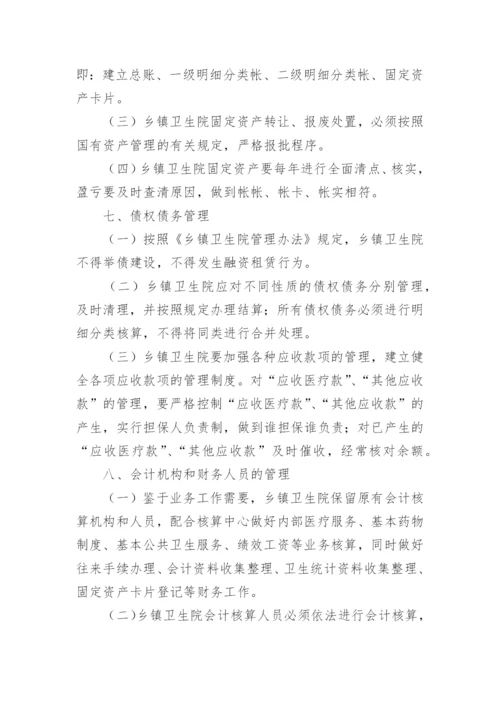 即：建立总账、一级明细分类帐、二级明细分类帐、固定资产卡片。

（三）乡镇卫生院固定资产转让、报废处置，必须按照国有资产管理的有关规定，严格报批程序。

（四）乡镇卫生院固定资产要每年进行全面清点、核实，盈亏要及时查清原因，做到帐帐、帐卡、帐实相符。

七、债权债务管理

（一）按照《乡镇卫生院管理办法》规定，乡镇卫生院不得举债建设，不得发生融资租赁行为。

（二）乡镇卫生院应对不同性质的债权债务分别管理，及时清理，并按照规定办理结算；所有债权债务必须进行明细分类核算，不得将同类进行合并处理。

（三）乡镇卫生院要加强各种应收款项的管理，建立健全各项应收款项的管理制度。对“应收医疗款”、“其他应收款”的管理，要严格控制“应收医疗款”、“其他应收款”的产生，实行担保人负责制，做到谁担保谁负责；对已产生的“应收医疗款”、“其他应收款”及时催收，经常核对余额。

八、会计机构和财务人员的管理

（一）鉴于业务工作需要，乡镇卫生院保留原有会计核算机构和人员，配合核算中心做好内部医疗服务、基本药物制度、基本公共卫生服务、绩效工资等业务核算，同时做好往来手续办理、会计资料收集整理、卫生统计资料收集整理、固定资产卡片登记等财务工作。

（二）乡镇卫生院会计核算人员必须依法进行会计核算，